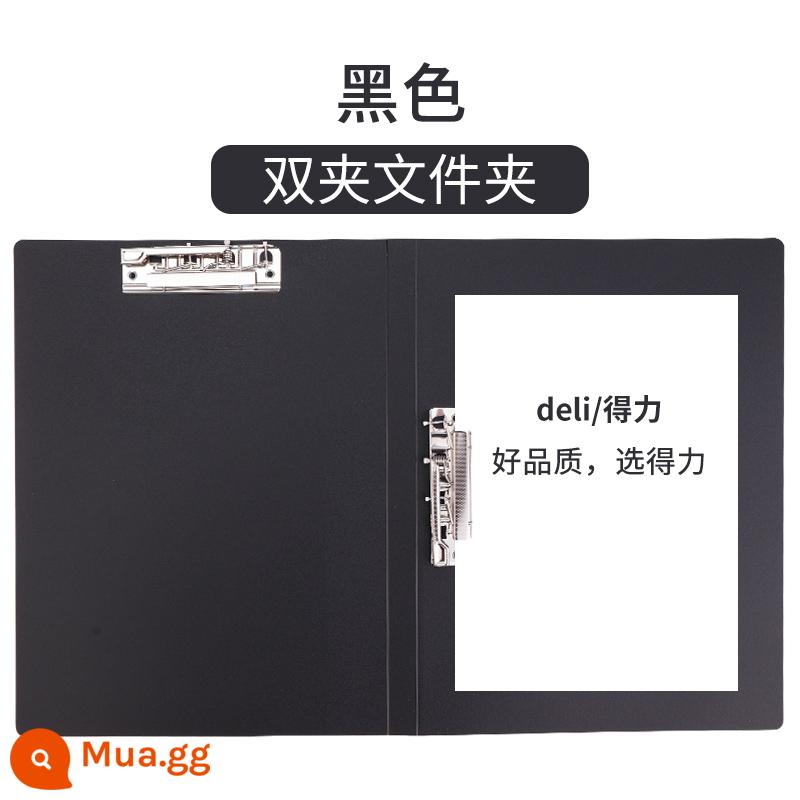 黑色

双夹文件夹

deli/得力

好品质，选得力

Mua.gg